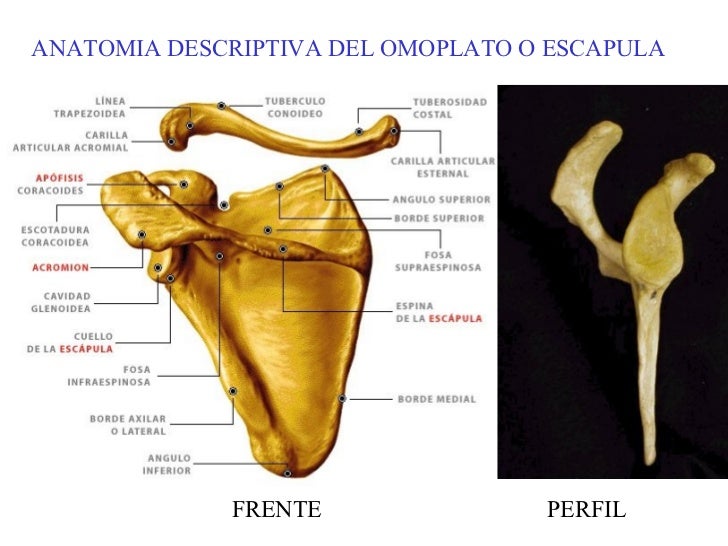 ANATOMIA DESCRIPTIVA DEL OMOPLATO O ESCAPULA

LÍNEA
TRAPEZOIDEA

CARILLA
ARTICULAR ACROMIAL

APÓFISIS
CORACOIDES

ESCOTADURA
CORACOIDEA

ACROMION

CAVIDAD
GLENOIDEA

CUELLO
DE LA ESCÁPULA

FOSA
INFRAESPINOSA

BORDE AXILAR
O LATERAL

ANGULO
INFERIOR

TUBERCULO
CONOIDEO

TUBEROSIDAD
COSTAL

CARILLA ARTICULAR
ESTERNAL

ANGULO SUPERIOR

BORDE SUPERIOR

FOSA
SUPRAESPINOSA

ESPINA
DE LA ESCÁPULA

BORDE MEDIAL

FRENTE

PERFIL